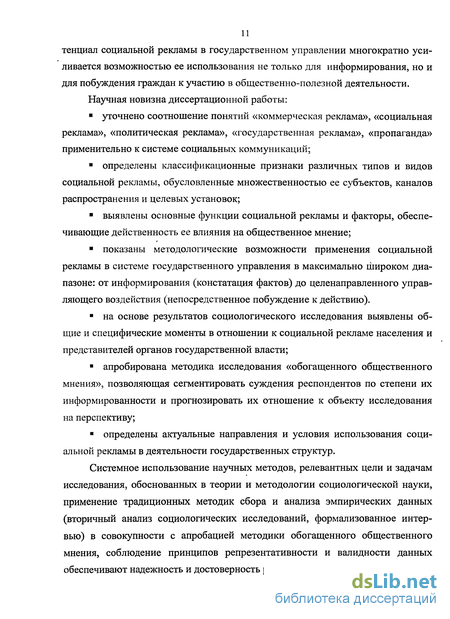 11

тенциал социальной рекламы в государственном управлении многократно усиливается возможностью ее использования не только для информирования, но и для побуждения граждан к участию в общественно-полезной деятельности.

Научная новизна диссертационной работы:

▪ уточнено соотношение понятий «коммерческая реклама», «социальная реклама», «политическая реклама», «государственная реклама», «пропаганда» применительно к системе социальных коммуникаций;

▪ определены классификационные признаки различных типов и видов социальной рекламы, обусловленные множественностью ее субъектов, каналов распространения и целевых установок;

▪ выявлены основные функции социальной рекламы и факторы, обеспечивающие действенность ее влияния на общественное мнение;

▪ показаны методологические возможности применения социальной рекламы в системе государственного управления в максимально широком диапазоне: от информирования (констатация фактов) до целенаправленного управляющего воздействия (непосредственное побуждение к действию).

▪ на основе результатов социологического исследования выявлены общие и специфические моменты в отношении к социальной рекламе населения и представителей органов государственной власти;

▪ апробирована методика исследования «обогащенного общественного мнения», позволяющая сегментировать суждения респондентов по степени их информированности и прогнозировать их отношение к объекту исследования на перспективу;

▪ определены актуальные направления и условия использования социальной рекламы в деятельности государственных структур.

Системное использование научных методов, релевантных цели и задачам исследования, обоснованных в теории и методологии социологической науки, применение традиционных методик сбора и анализа эмпирических данных (вторичный анализ социологических исследований, формализованное интервью) в совокупности с апробацией методики обогащенного общественного мнения, соблюдение принципов репрезентативности и валидности данных обеспечивают надежность и достоверность

dsLib.net
библиотека диссертаций